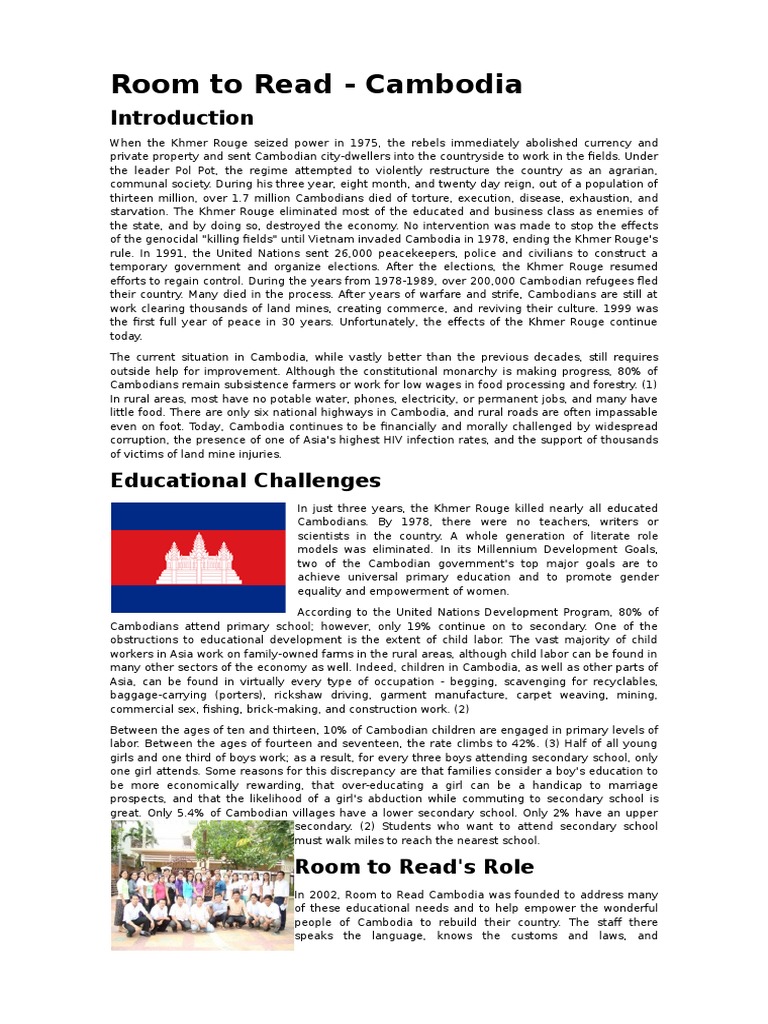 Room to Read - Cambodia

Introduction

When the Khmer Rouge seized power in 1975, the rebels immediately abolished currency and private property and sent Cambodian city-dwellers into the countryside to work in the fields. Under the leader Pol Pot, the regime attempted to violently restructure the country as an agrarian, communal society. During his three year, eight month, and twenty day reign, out of a population of thirteen million, over 1.7 million Cambodians died of torture, execution, disease, exhaustion, and starvation. The Khmer Rouge eliminated most of the educated and business class as enemies of the state, and by doing so, destroyed the economy. No intervention was made to stop the effects of the genocidal "killing fields" until Vietnam invaded Cambodia in 1978, ending the Khmer Rouge's rule. In 1991, the United Nations sent 26,000 peacekeepers, police and civilians to construct a temporary government and organize elections. After the elections, the Khmer Rouge resumed efforts to regain control. During the years from 1978-1989, over 200,000 Cambodian refugees fled their country. Many died in the process. After years of warfare and strife, Cambodians are still at work clearing thousands of land mines, creating commerce, and reviving their culture. 1999 was the first full year of peace in 30 years. Unfortunately, the effects of the Khmer Rouge continue today.

The current situation in Cambodia, while vastly better than the previous decades, still requires outside help for improvement. Although the constitutional monarchy is making progress, 80% of Cambodians remain subsistence farmers or work for low wages in food processing and forestry. (1) In rural areas, most have no potable water, phones, electricity, or permanent jobs, and many have little food. There are only six national highways in Cambodia, and rural roads are often impassable even on foot. Today, Cambodia continues to be financially and morally challenged by widespread corruption, the presence of one of Asia's highest HIV infection rates, and the support of thousands of victims of land mine injuries.

Educational Challenges

In just three years, the Khmer Rouge killed nearly all educated Cambodians. By 1978, there were no teachers, writers or scientists in the country. A whole generation of literate role models was eliminated. In its Millennium Development Goals, two of the Cambodian government's top major goals are to achieve universal primary education and to promote gender equality and empowerment of women.

According to the United Nations Development Program, 80% of Cambodians attend primary school; however, only 19% continue on to secondary. One of the obstructions to educational development is the extent of child labor. The vast majority of child workers in Asia work on family-owned farms in the rural areas, although child labor can be found in many other sectors of the economy as well. Indeed, children in Cambodia, as well as other parts of Asia, can be found in virtually every type of occupation - begging, scavenging for recyclables, baggage-carrying (porters), rickshaw driving, garment manufacture, carpet weaving, mining, commercial sex, fishing, brick-making, and construction work. (2)

Between the ages of ten and thirteen, 10% of Cambodian children are engaged in primary levels of labor. Between the ages of fourteen and seventeen, the rate climbs to 42%. (3) Half of all young girls and one third of boys work; as a result, for every three boys attending secondary school, only one girl attends. Some reasons for this discrepancy are that families consider a boy's education to be more economically rewarding, that over-educating a girl can be a handicap to marriage prospects, and that the likelihood of a girl's abduction while commuting to secondary school is great. Only 5.4% of Cambodian villages have a lower secondary school. Only 2% have an upper secondary. (2) Students who want to attend secondary school must walk miles to reach the nearest school.

Room to Read's Role

In 2002, Room to Read Cambodia was founded to address many of these educational needs and to help empower the wonderful people of Cambodia to rebuild their country. The staff there speaks the language, knows the customs and laws, and